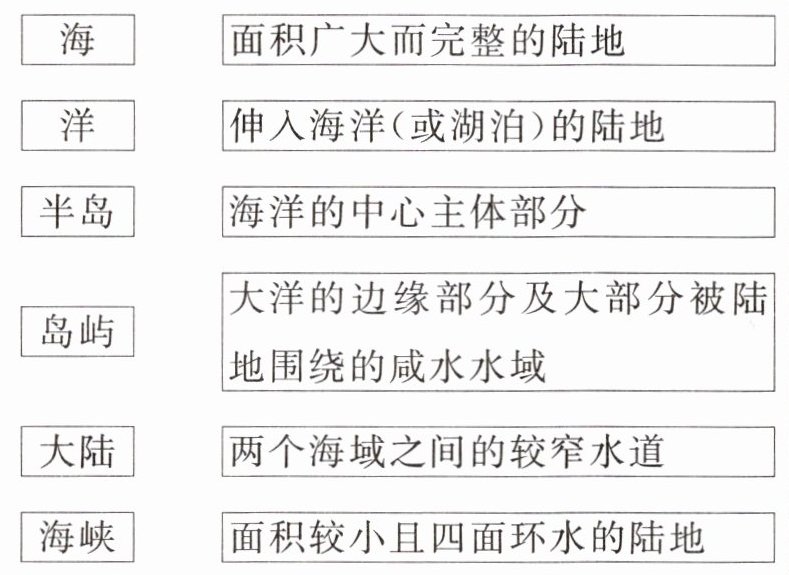 海

洋

半岛

岛屿

大陆

海峡

面积广大而完整的陆地

伸入海洋(或湖泊)的陆地

海洋的中心主体部分

大洋的边缘部分及大部分被陆地围绕的咸水水域

两个海域之间的较窄水道

面积较小且四面环水的陆地